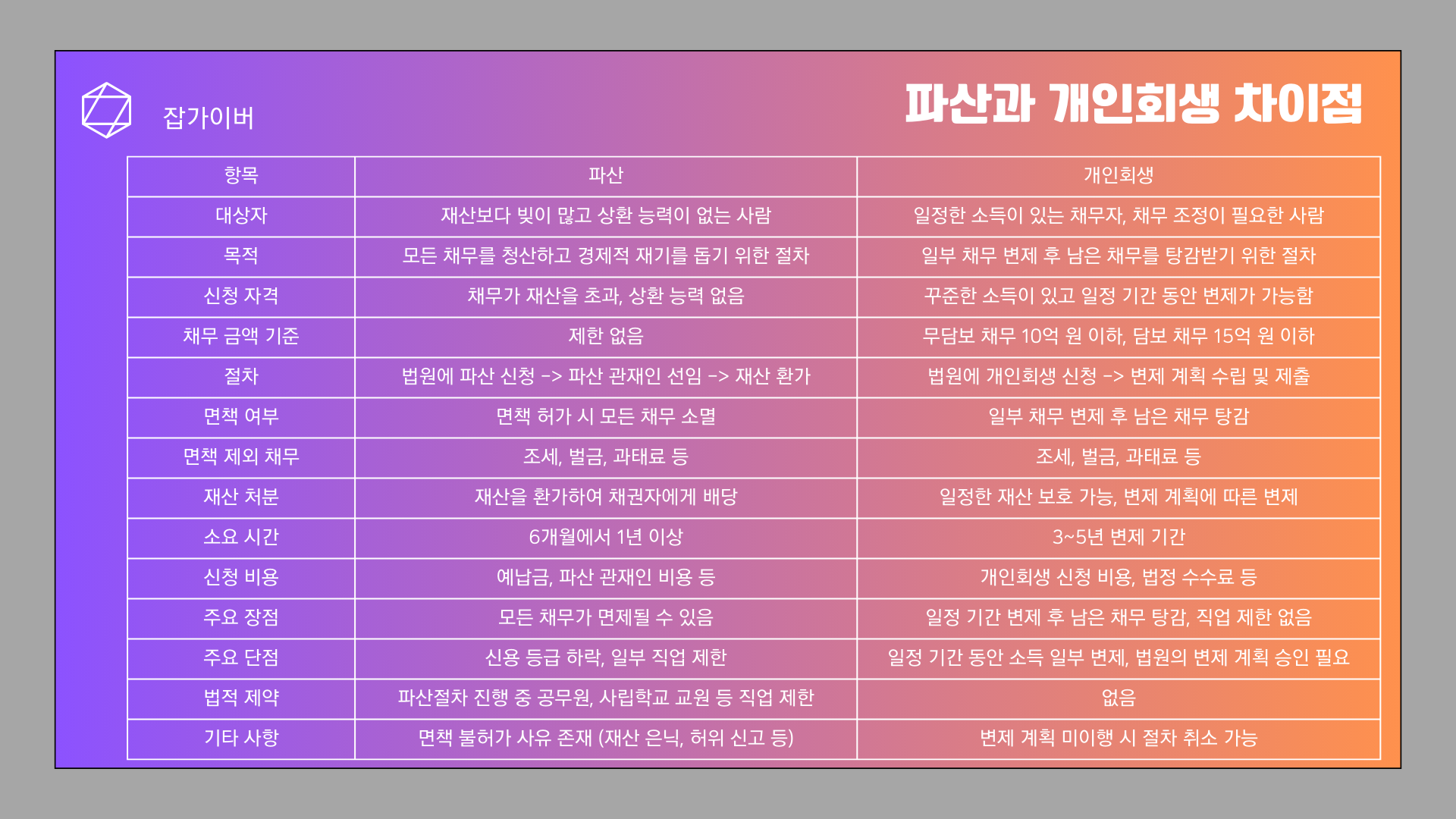 잡가이버

파산과 개인회생 차이점

| 항목 | 파산 | 개인회생 |
|---|---|---|
| 대상자 | 재산보다 빚이 많고 상환 능력이 없는 사람 | 일정한 소득이 있는 채무자, 채무 조정이 필요한 사람 |
| 목적 | 모든 채무를 청산하고 경제적 재기를 돕기 위한 절차 | 일부 채무 변제 후 남은 채무를 탕감받기 위한 절차 |
| 신청 자격 | 채무가 재산을 초과, 상환 능력 없음 | 꾸준한 소득이 있고 일정 기간 동안 변제가 가능함 |
| 채무 금액 기준 | 제한 없음 | 무담보 채무 10억 원 이하, 담보 채무 15억 원 이하 |
| 절차 | 법원에 파산 신청 -> 파산 관재인 선임 -> 재산 환가 | 법원에 개인회생 신청 -> 변제 계획 수립 및 제출 |
| 면책 여부 | 면책 허가 시 모든 채무 소멸 | 일부 채무 변제 후 남은 채무 탕감 |
| 면책 제외 채무 | 조세, 벌금, 과태료 등 | 조세, 벌금, 과태료 등 |
| 재산 처분 | 재산을 환가하여 채권자에게 배당 | 일정한 재산 보호 가능, 변제 계획에 따른 변제 |
| 소요 시간 | 6개월에서 1년 이상 | 3~5년 변제 기간 |
| 신청 비용 | 예납금, 파산 관재인 비용 등 | 개인회생 신청 비용, 법정 수수료 등 |
| 주요 장점 | 모든 채무가 면제될 수 있음 | 일정 기간 변제 후 남은 채무 탕감, 직업 제한 없음 |
| 주요 단점 | 신용 등급 하락, 일부 직업 제한 | 일정 기간 동안 소득 일부 변제, 법원의 변제 계획 승인 필요 |
| 법적 제약 | 파산절차 진행 중 공무원, 사립학교 교원 등 직업 제한 | 없음 |
| 기타 사항 | 면책 불허가 사유 존재 (재산 은닉, 허위 신고 등) | 변제 계획 미이행 시 절차 취소 가능 |